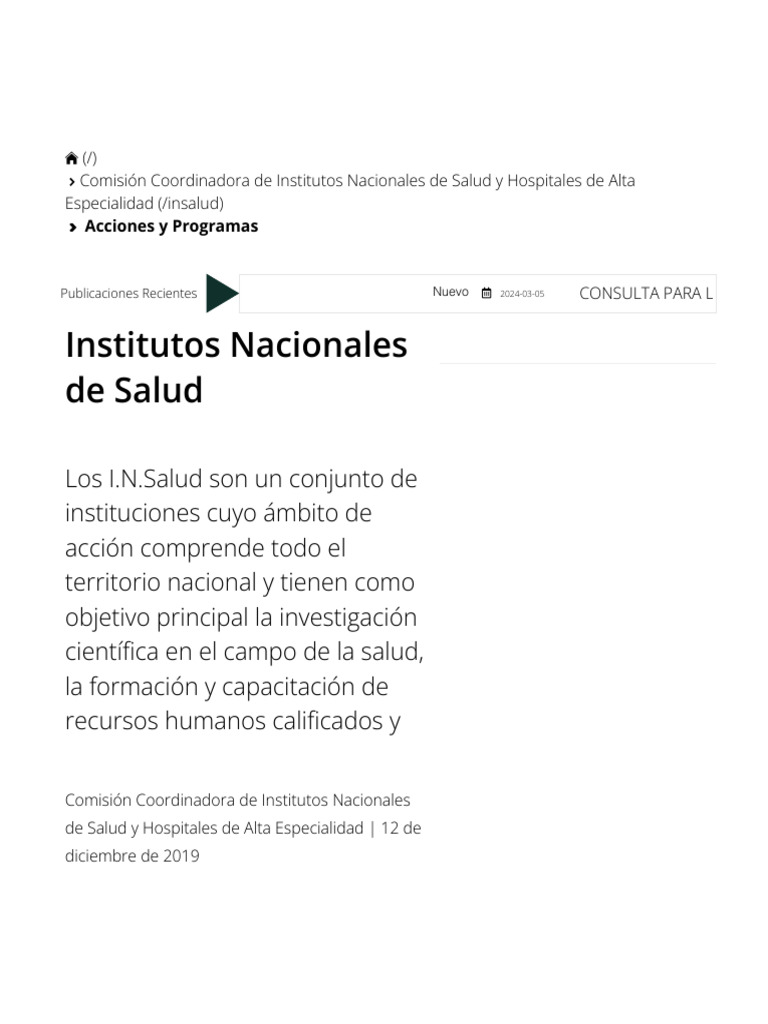 (/)
Comisión Coordinadora de Institutos Nacionales de Salud y Hospitales de Alta Especialidad (/insalud)
Acciones y Programas

Publicaciones Recientes

Nuevo 2024-03-05 CONSULTA PARA L

Institutos Nacionales de Salud

Los I.N.Salud son un conjunto de instituciones cuyo ámbito de acción comprende todo el territorio nacional y tienen como objetivo principal la investigación científica en el campo de la salud, la formación y capacitación de recursos humanos calificados y

Comisión Coordinadora de Institutos Nacionales de Salud y Hospitales de Alta Especialidad | 12 de diciembre de 2019